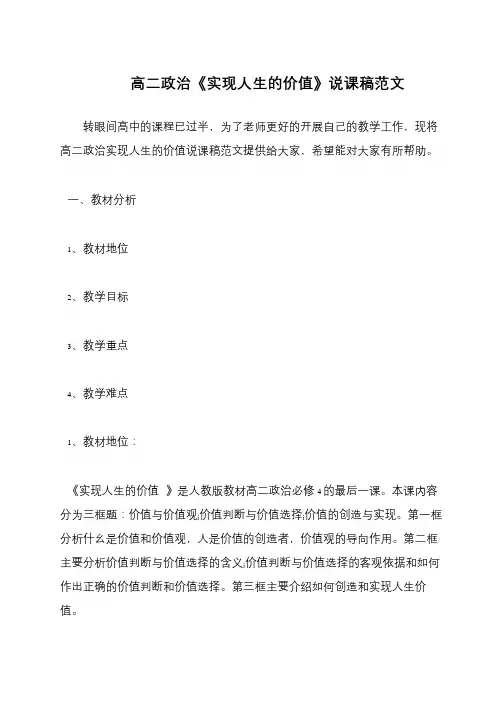 高二政治《实现人生的价值》说课稿范文

转眼间高中的课程已过半，为了老师更好的开展自己的教学工作，现将高二政治实现人生的价值说课稿范文提供给大家，希望能对大家有所帮助。

一、教材分析

1、教材地位

2、教学目标

3、教学重点

4、教学难点

1、教材地位：

《实现人生的价值 》是人教版教材高二政治必修4的最后一课。本课内容分为三框题：价值与价值观;价值判断与价值选择;价值的创造与实现。第一框分析什么是价值和价值观，人是价值的创造者，价值观的导向作用。第二框主要分析价值判断与价值选择的含义;价值判断与价值选择的客观依据和如何作出正确的价值判断和价值选择。第三框主要介绍如何创造和实现人生价值。